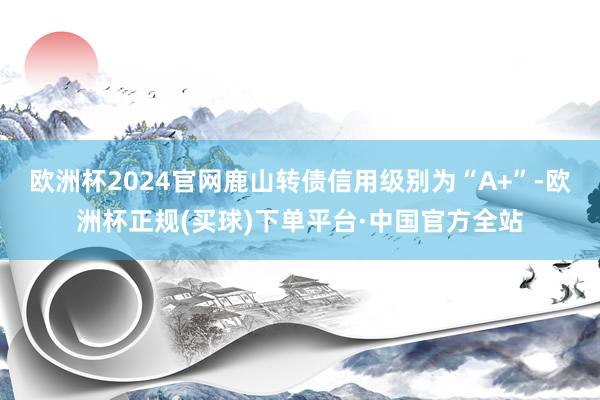 欧洲杯2024官网鹿山转债信用级别为“A+”-欧洲杯正规(买球)下单平台·中国官方全站